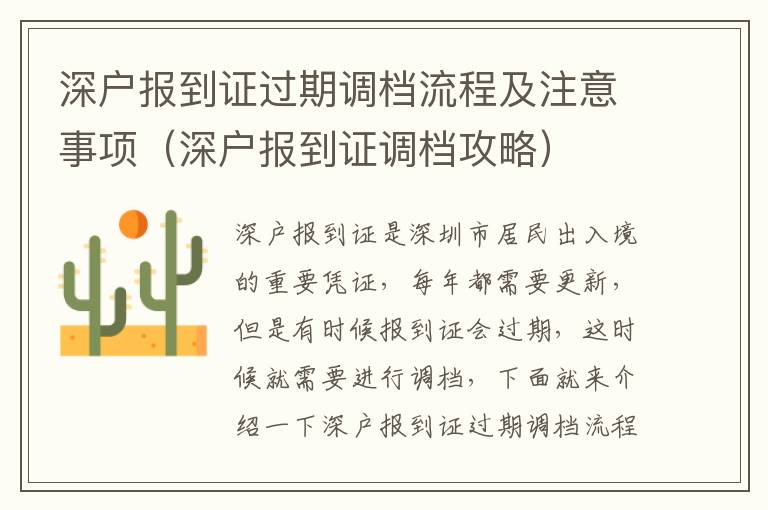 深户报到证过期调档流程及注意事项（深户报到证调档攻略）

深户报到证是深圳市居民出入境的重要凭证，每年都需要更新，但是有时候报到证会过期，这时候就需要进行调档，下面就来介绍一下深户报到证过期调档流程